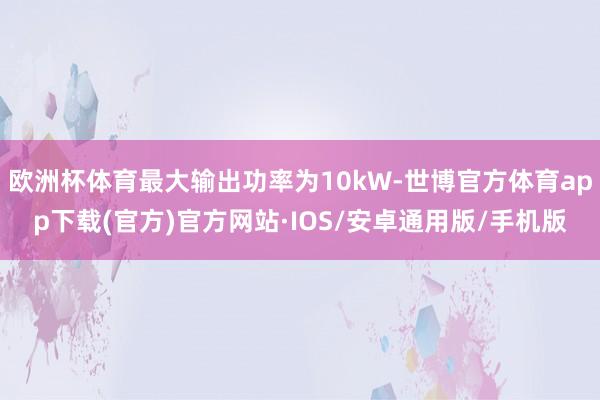 欧洲杯体育最大输出功率为10kW-世博官方体育app下载(官方)官方网站·IOS/安卓通用版/手机版